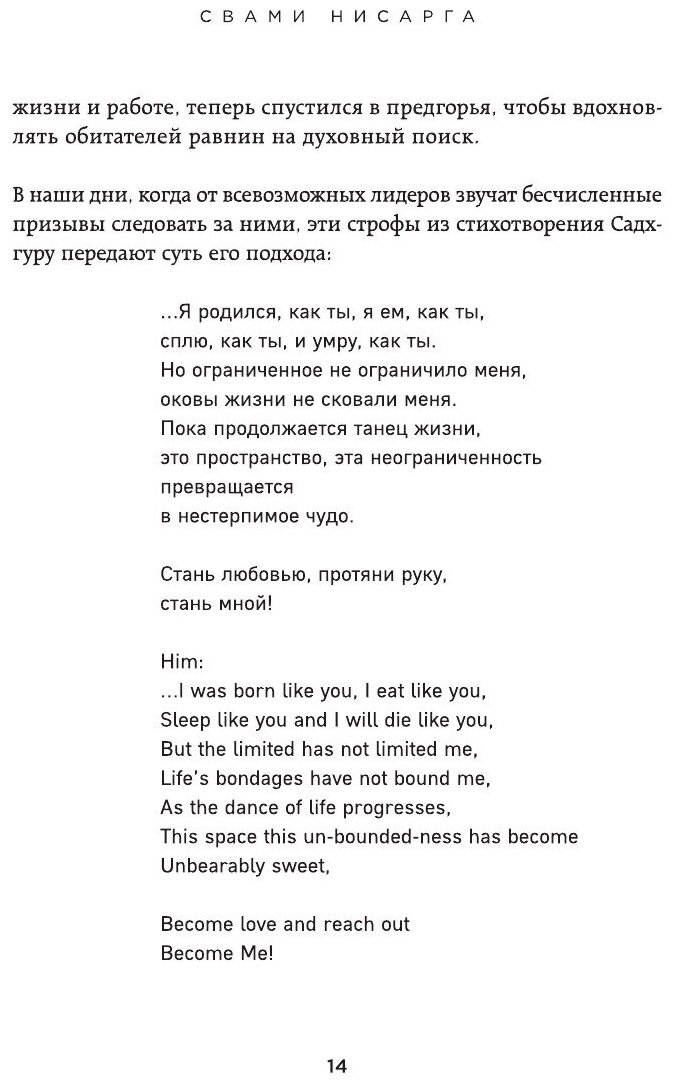 СВАМИ НИСАРГА

жизни и работе, теперь спустился в предгорья, чтобы вдохновлять обитателей равнин на духовный поиск.

В наши дни, когда от всевозможных лидеров звучат бесчисленные призывы следовать за ними, эти строфы из стихотворения Садхгуру передают суть его подхода:

...Я родился, как ты, я ем, как ты,
сплю, как ты, и умру, как ты.
Но ограниченное не ограничило меня,
оковы жизни не сковали меня.
Пока продолжается танец жизни,
это пространство, эта неограниченность
превращается
в нестерпимое чудо.

Стань любовью, протяни руку,
стань мной!

Him:
...I was born like you, I eat like you,
Sleep like you and I will die like you,
But the limited has not limited me,
Life's bondages have not bound me,
As the dance of life progresses,
This space this un-bounded-ness has become
Unbearably sweet,

Become love and reach out
Become Me!

14